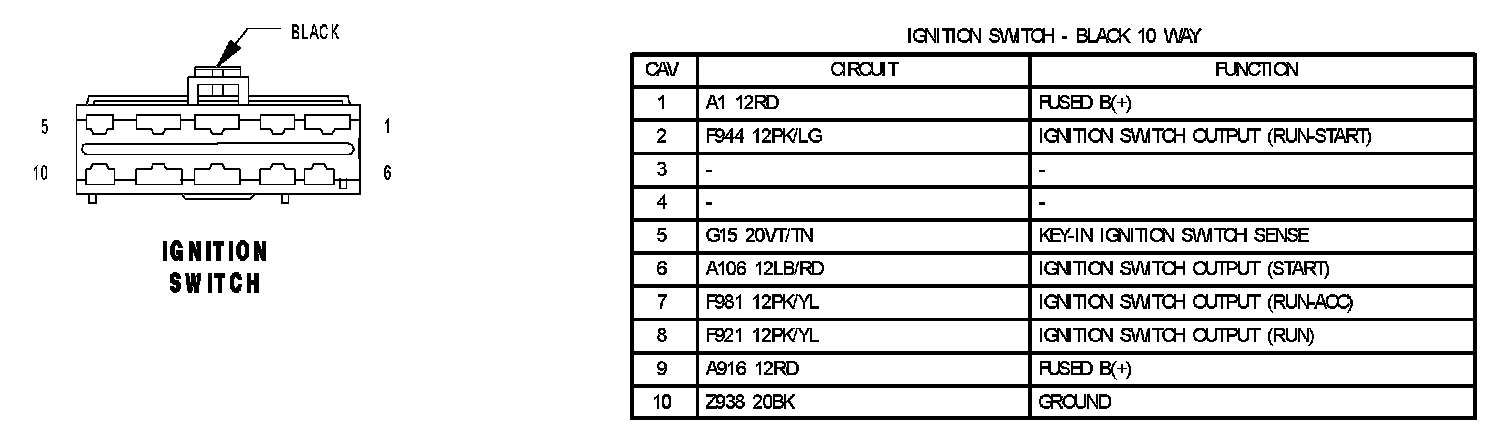 BLACK

5

1

10

6

IGNITION SWITCH

IGNITION SWITCH - BLACK 10 WAY

| CAV | CIRCUIT | FUNCTION |
|---|---|---|
| 1 | A1 12RD | FUSED B(+) |
| 2 | F944 12PK/LG | IGNITION SWITCH OUTPUT (RUN-START) |
| 3 | - | - |
| 4 | - | - |
| 5 | G15 20VT/TN | KEY-IN IGNITION SWITCH SENSE |
| 6 | A106 12LB/RD | IGNITION SWITCH OUTPUT (START) |
| 7 | F981 12PK/YL | IGNITION SWITCH OUTPUT (RUN-ACC) |
| 8 | F921 12PK/YL | IGNITION SWITCH OUTPUT (RUN) |
| 9 | A916 12RD | FUSED B(+) |
| 10 | Z938 20BK | GROUND |